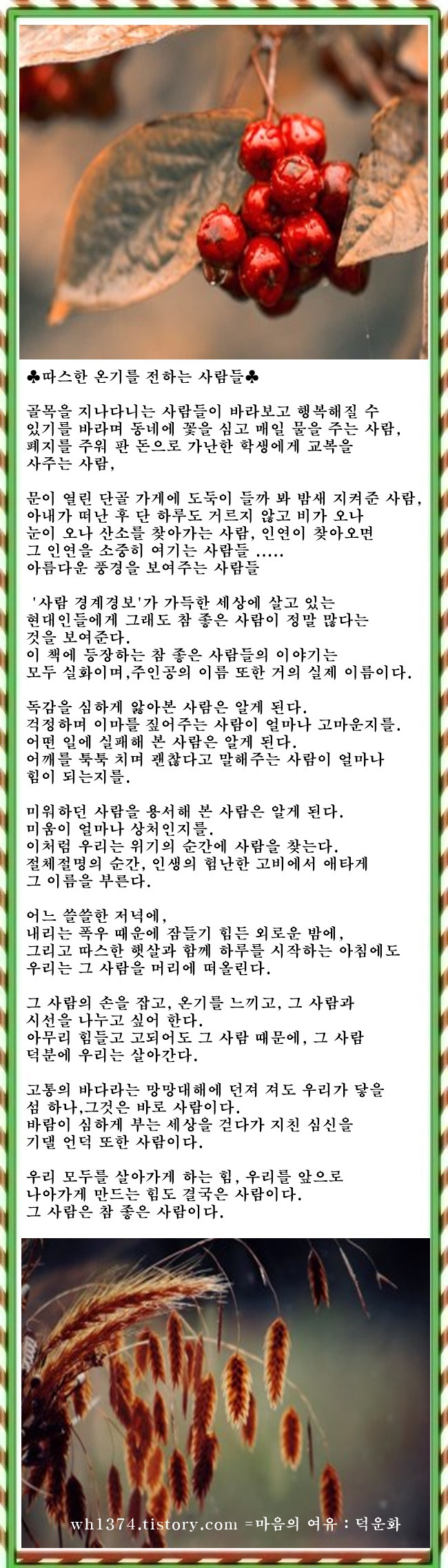 ♣따스한 온기를 전하는 사람들♣

골목을 지나다니는 사람들이 바라보고 행복해질 수 있기를 바라며 동네에 꽃을 심고 매일 물을 주는 사람, 폐지를 주워 판 돈으로 가난한 학생에게 교복을 사주는 사람,

문이 열린 단골 가게에 도둑이 들까 봐 밤새 지켜준 사람, 아내가 떠난 후 단 하루도 거르지 않고 비가 오나 눈이 오나 산소를 찾아가는 사람, 인연이 찾아오면 그 인연을 소중히 여기는 사람들 .....
아름다운 풍경을 보여주는 사람들

'사람 경계경보'가 가득한 세상에 살고 있는 현대인들에게 그래도 참 좋은 사람이 정말 많다는 것을 보여준다.
이 책에 등장하는 참 좋은 사람들의 이야기는 모두 실화이며,주인공의 이름 또한 거의 실제 이름이다.

독감을 심하게 앓아본 사람은 알게 된다.
걱정하며 이마를 짚어주는 사람이 얼마나 고마운지를.
어떤 일에 실패해 본 사람은 알게 된다.
어깨를 툭툭 치며 괜찮다고 말해주는 사람이 얼마나 힘이 되는지를.

미워하던 사람을 용서해 본 사람은 알게 된다.
미움이 얼마나 상처인지를.
이처럼 우리는 위기의 순간에 사람을 찾는다.
절체절명의 순간, 인생의 험난한 고비에서 애타게 그 이름을 부른다.

어느 쓸쓸한 저녁에,
내리는 폭우 때문에 잠들기 힘든 외로운 밤에,
그리고 따스한 햇살과 함께 하루를 시작하는 아침에도 우리는 그 사람을 머리에 떠올린다.

그 사람의 손을 잡고, 온기를 느끼고, 그 사람과 시선을 나누고 싶어 한다.
아무리 힘들고 고되어도 그 사람 때문에, 그 사람 덕분에 우리는 살아간다.

고통의 바다라는 망망대해에 던져 져도 우리가 닿을 섬 하나,그것은 바로 사람이다.
바람이 심하게 부는 세상을 걷다가 지친 심신을 기댈 언덕 또한 사람이다.

우리 모두를 살아가게 하는 힘, 우리를 앞으로 나아가게 만드는 힘도 결국은 사람이다.
그 사람은 참 좋은 사람이다.

wh1374.tistory.com =마음의 여유 : 덕운화